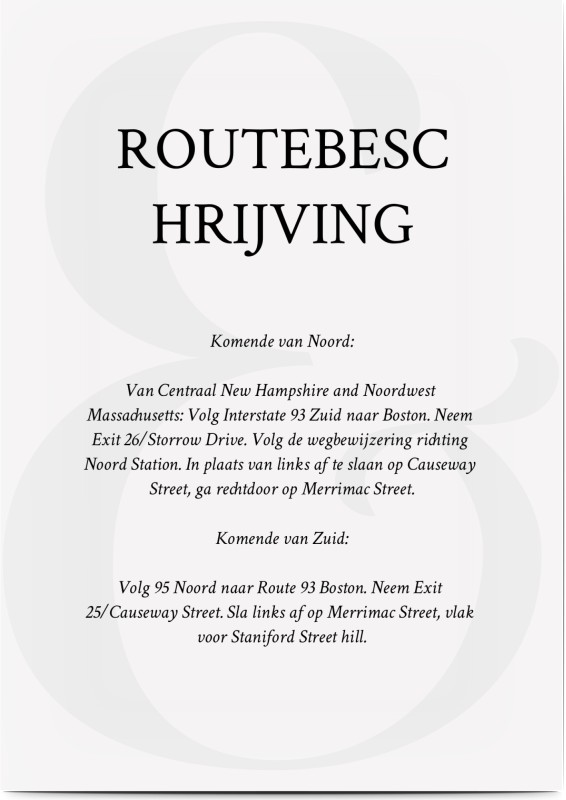 ROUTEBESC
HRIJVING

Komende van Noord:

Van Centraal New Hampshire and Noordwest Massachusetts: Volg Interstate 93 Zuid naar Boston. Neem Exit 26/Storrow Drive. Volg de wegbewijzering richting Noord Station. In plaats van links af te slaan op Causeway Street, ga rechtdoor op Merrimac Street.

Komende van Zuid:

Volg 95 Noord naar Route 93 Boston. Neem Exit 25/Causeway Street. Sla links af op Merrimac Street, vlak voor Staniford Street hill.